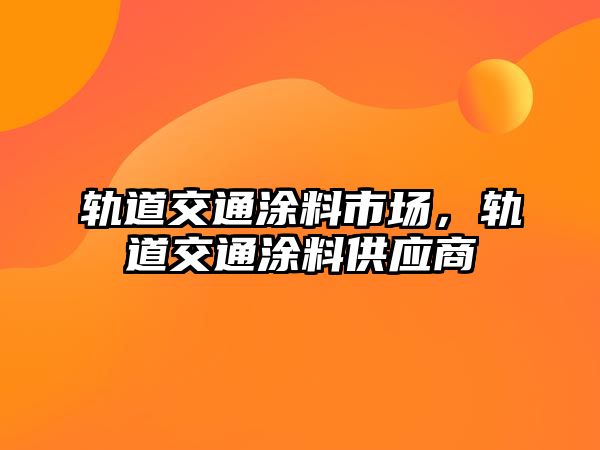 轨道交通涂料市场，轨道交通涂料供应商